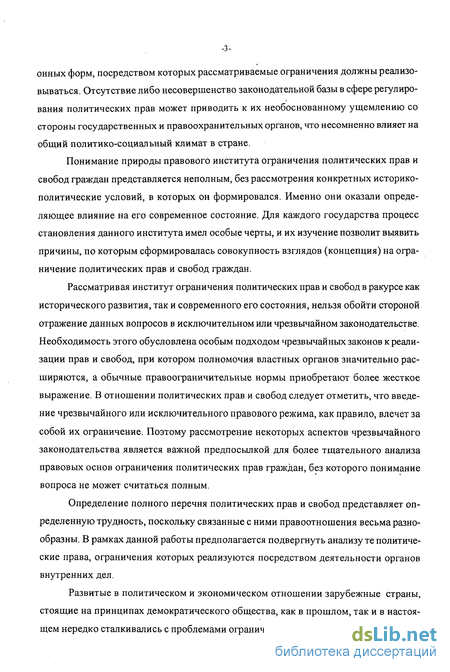 -3-

онных форм, посредством которых рассматриваемые ограничения должны реализовываться. Отсутствие либо несовершенство законодательной базы в сфере регулирования политических прав может приводить к их необоснованному ущемлению со стороны государственных и правоохранительных органов, что несомненно влияет на общий политико-социальный климат в стране.

Понимание природы правового института ограничения политических прав и свобод граждан представляется неполным, без рассмотрения конкретных историко-политические условий, в которых он формировался. Именно они оказали определяющее влияние на его современное состояние. Для каждого государства процесс становления данного института имел особые черты, и их изучение позволит выявить причины, по которым сформировалась совокупность взглядов (концепция) на ограничение политических прав и свобод граждан.

Рассматривая институт ограничения политических прав и свобод в ракурсе как исторического развития, так и современного его состояния, нельзя обойти стороной отражение данных вопросов в исключительном или чрезвычайном законодательстве. Необходимость этого обусловлена особым подходом чрезвычайных законов к реализации прав и свобод, при котором полномочия властных органов значительно расширяются, а обычные правоограничительные нормы приобретают более жесткое выражение. В отношении политических прав и свобод следует отметить, что введение чрезвычайного или исключительного правового режима, как правило, влечет за собой их ограничение. Поэтому рассмотрение некоторых аспектов чрезвычайного законодательства является важной предпосылкой для более тщательного анализа правовых основ ограничения политических прав граждан, без которого понимание вопроса не может считаться полным.

Определение полного перечня политических прав и свобод представляет определенную трудность, поскольку связанные с ними правоотношения весьма разнообразны. В рамках данной работы предполагается подвергнуть анализу те политические права, ограничения которых реализуются посредством деятельности органов внутренних дел.

Развитые в политическом и экономическом отношении зарубежные страны, стоящие на принципах демократического общества, как в прошлом, так и в настоящем нередко сталкивались с проблемами огранич

dsLib.net
библиотека диссертаций